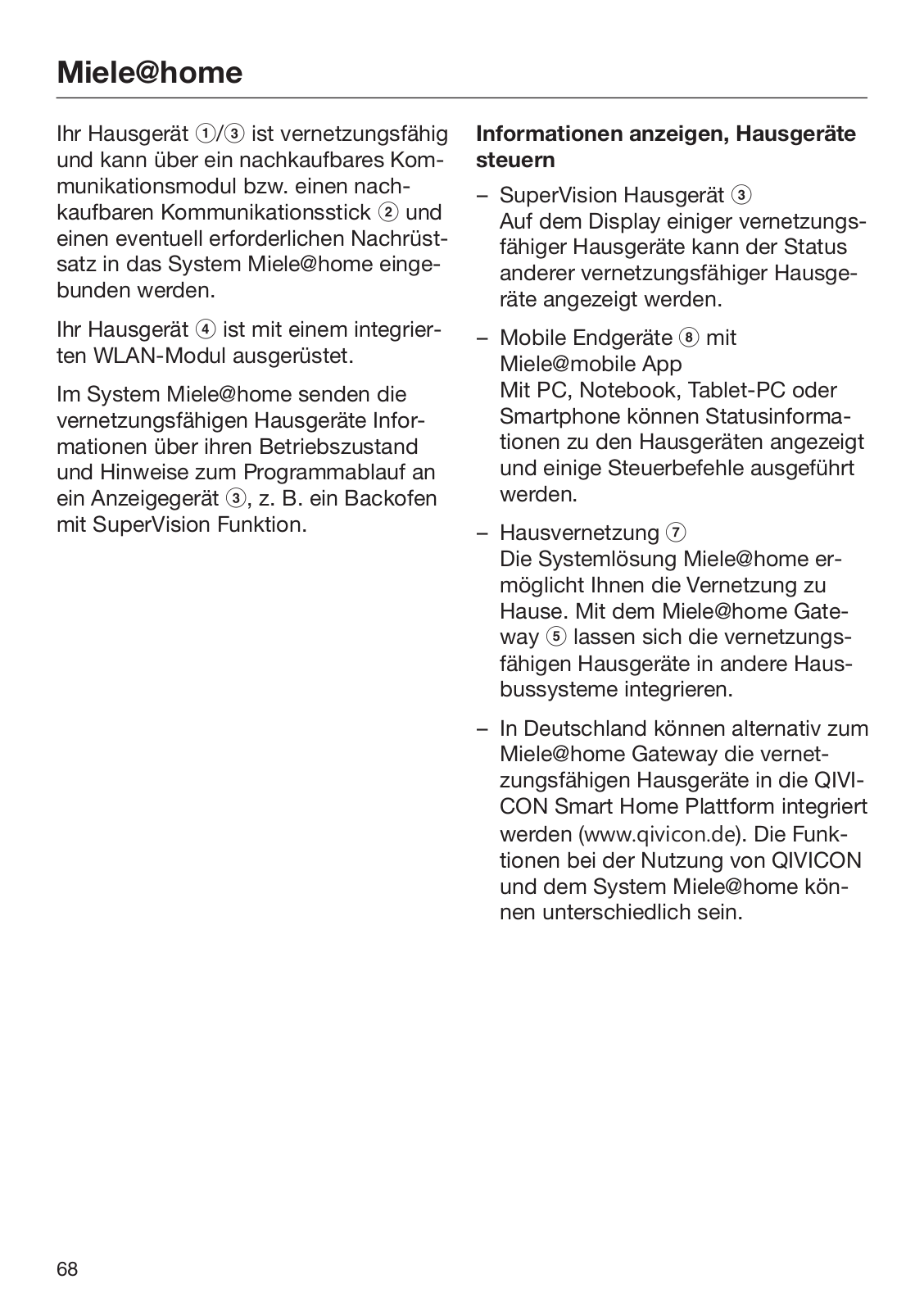 Miele@home

Ihr Hausgerät ①/③ ist vernetzungsfähig und kann über ein nachkaufbares Kommunikationsmodul bzw. einen nachkaufbaren Kommunikationsstick ② und einen eventuell erforderlichen Nachrüstsatz in das System Miele@home eingebunden werden.

Ihr Hausgerät ④ ist mit einem integrierten WLAN-Modul ausgerüstet.

Im System Miele@home senden die vernetzungsfähigen Hausgeräte Informationen über ihren Betriebszustand und Hinweise zum Programmablauf an ein Anzeigegerät ③, z. B. ein Backofen mit SuperVision Funktion.

Informationen anzeigen, Hausgeräte steuern

– SuperVision Hausgerät ③
Auf dem Display einiger vernetzungsfähiger Hausgeräte kann der Status anderer vernetzungsfähiger Hausgeräte angezeigt werden.

– Mobile Endgeräte ⑧ mit Miele@mobile App
Mit PC, Notebook, Tablet-PC oder Smartphone können Statusinformationen zu den Hausgeräten angezeigt und einige Steuerbefehle ausgeführt werden.

– Hausvernetzung ⑦
Die Systemlösung Miele@home ermöglicht Ihnen die Vernetzung zu Hause. Mit dem Miele@home Gateway ⑤ lassen sich die vernetzungsfähigen Hausgeräte in andere Hausbussysteme integrieren.

– In Deutschland können alternativ zum Miele@home Gateway die vernetzungsfähigen Hausgeräte in die QIVICON Smart Home Plattform integriert werden (www.qivicon.de). Die Funktionen bei der Nutzung von QIVICON und dem System Miele@home können unterschiedlich sein.

68